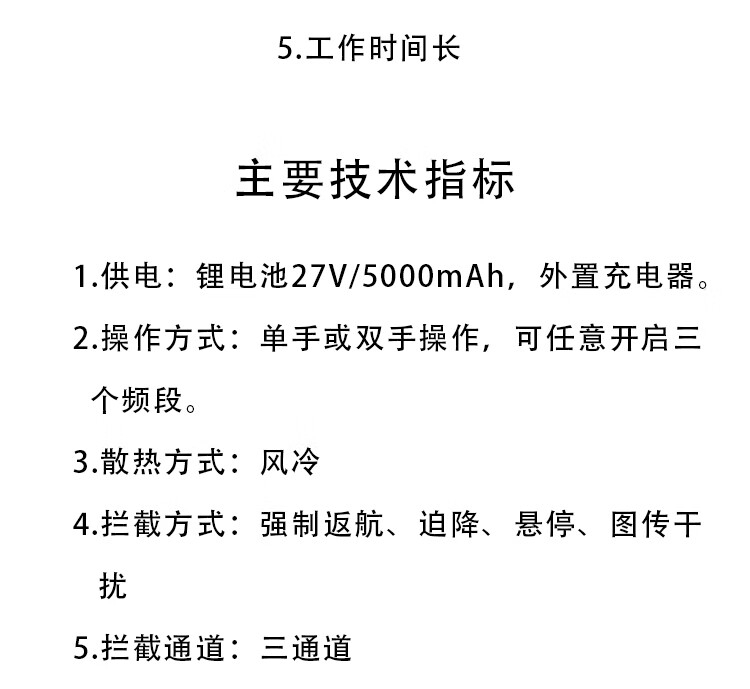 5.工作时间长

主要技术指标

1.供电：锂电池27V/5000mAh，外置充电器。

2.操作方式：单手或双手操作，可任意开启三个频段。

3.散热方式：风冷

4.拦截方式：强制返航、迫降、悬停、图传干扰

5.拦截通道：三通道